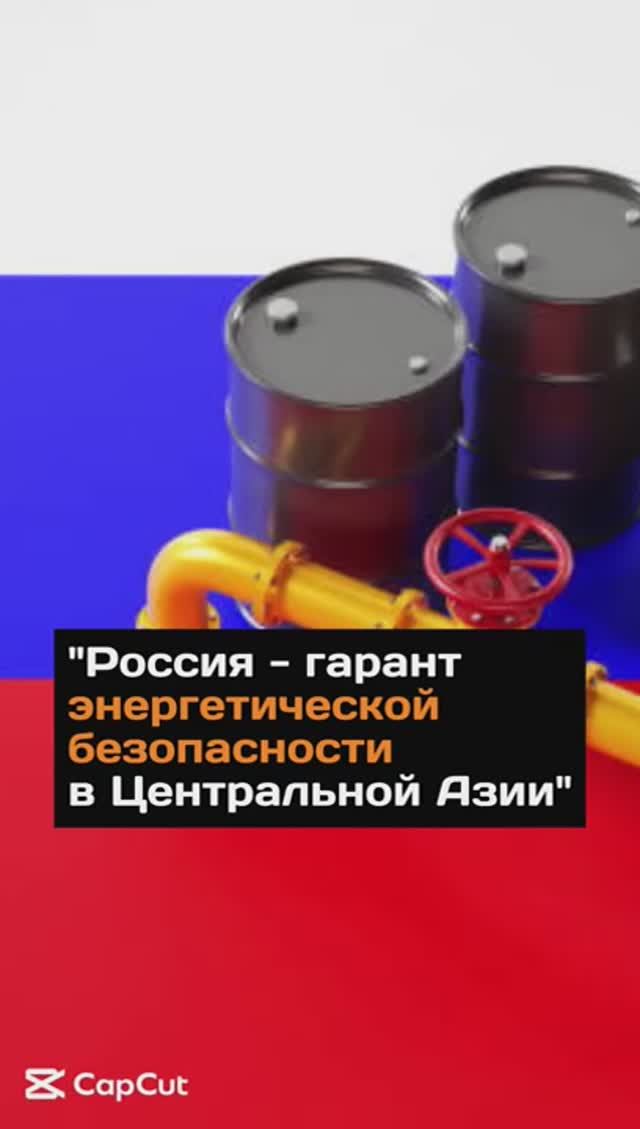 "Россия - гарант энергетической безопасности в Центральной Азии"

CapCut